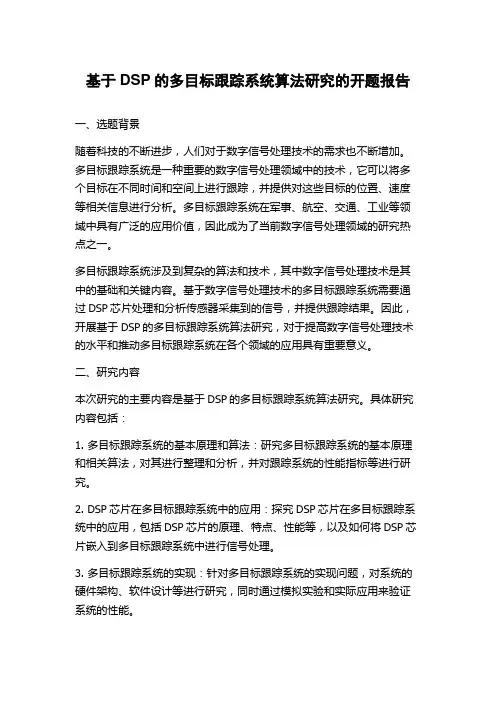 基于 DSP 的多目标跟踪系统算法研究的开题报告

一、选题背景

随着科技的不断进步，人们对于数字信号处理技术的需求也不断增加。多目标跟踪系统是一种重要的数字信号处理领域中的技术，它可以将多个目标在不同时间和空间上进行跟踪，并提供对这些目标的位置、速度等相关信息进行分析。多目标跟踪系统在军事、航空、交通、工业等领域中具有广泛的应用价值，因此成为了当前数字信号处理领域的研究热点之一。

多目标跟踪系统涉及到复杂的算法和技术，其中数字信号处理技术是其中的基础和关键内容。基于数字信号处理技术的多目标跟踪系统需要通过 DSP 芯片处理和分析传感器采集到的信号，并提供跟踪结果。因此，开展基于 DSP 的多目标跟踪系统算法研究，对于提高数字信号处理技术的水平和推动多目标跟踪系统在各个领域的应用具有重要意义。

二、研究内容

本次研究的主要内容是基于 DSP 的多目标跟踪系统算法研究。具体研究内容包括：

1. 多目标跟踪系统的基本原理和算法：研究多目标跟踪系统的基本原理和相关算法，对其进行整理和分析，并对跟踪系统的性能指标等进行研究。

2. DSP 芯片在多目标跟踪系统中的应用：探究 DSP 芯片在多目标跟踪系统中的应用，包括 DSP 芯片的原理、特点、性能等，以及如何将 DSP 芯片嵌入到多目标跟踪系统中进行信号处理。

3. 多目标跟踪系统的实现：针对多目标跟踪系统的实现问题，对系统的硬件架构、软件设计等进行研究，同时通过模拟实验和实际应用来验证系统的性能。